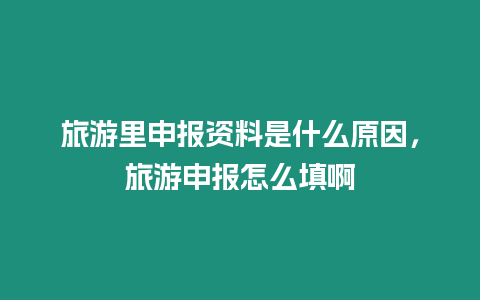 旅游里申报资料是什么原因，旅游申报怎么填啊